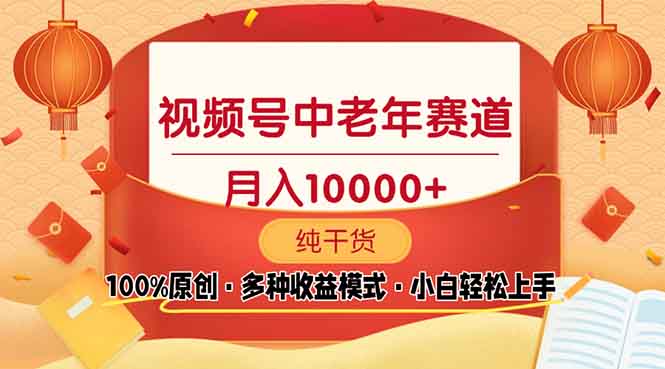 视频号中老年赛道

月入10000+

纯干货

100%原创 · 多种收益模式 · 小白轻松上手